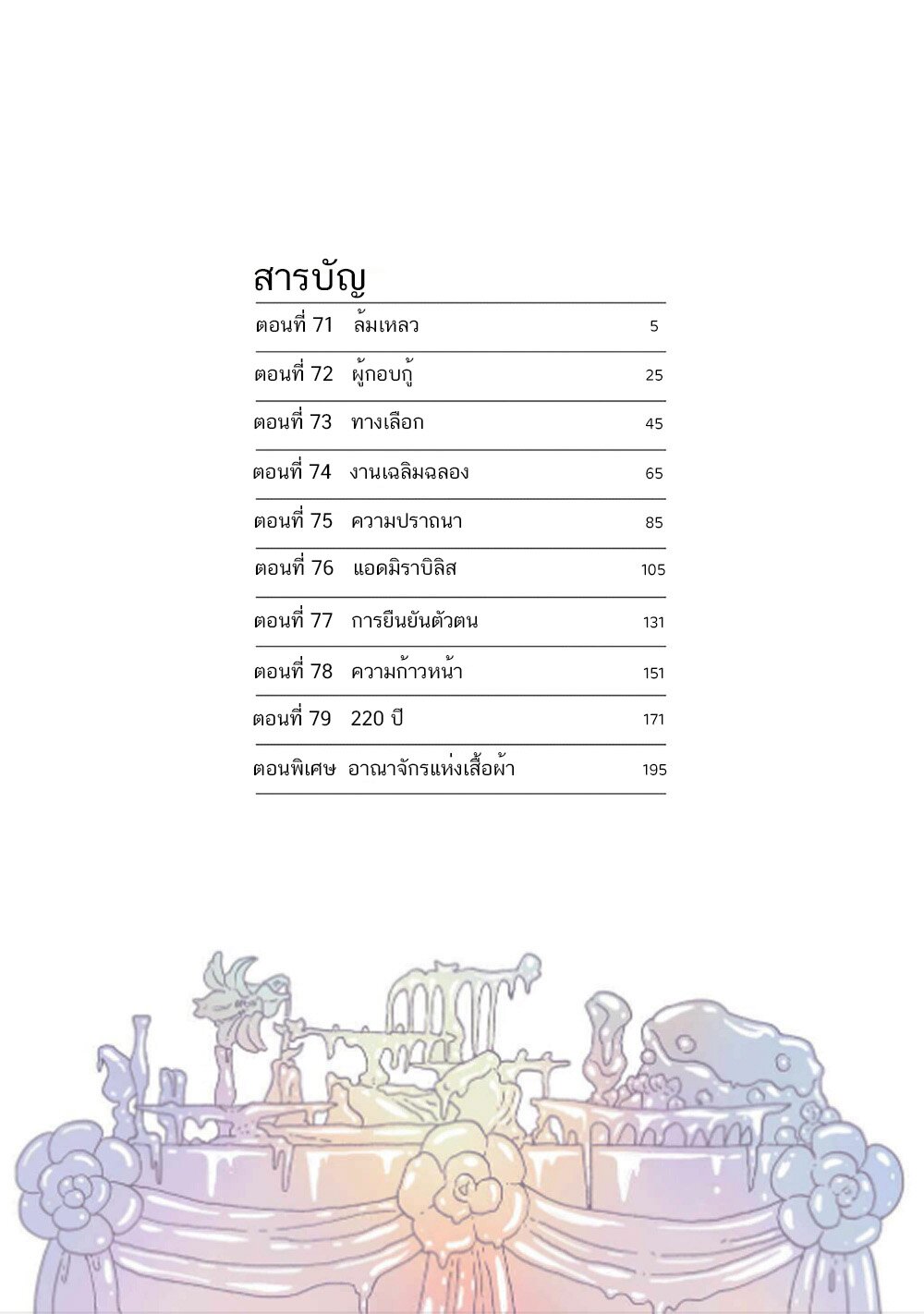 สารบัญ

ตอนที่ 71 ล้มเหลว 5

ตอนที่ 72 ผู้กอบกู้ 25

ตอนที่ 73 ทางเลือก 45

ตอนที่ 74 งานเฉลิมฉลอง 65

ตอนที่ 75 ความปราถนา 85

ตอนที่ 76 แอดมิราบิลิส 105

ตอนที่ 77 การยืนยันตัวตน 131

ตอนที่ 78 ความก้าวหน้า 151

ตอนที่ 79 220 ปี 171

ตอนพิเศษ อาณาจักรแห่งเสื้อผ้า 195